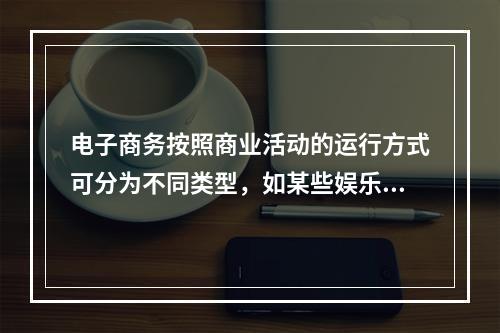 电子商务按照商业活动的运行方式可分为不同类型，如某些娱乐...